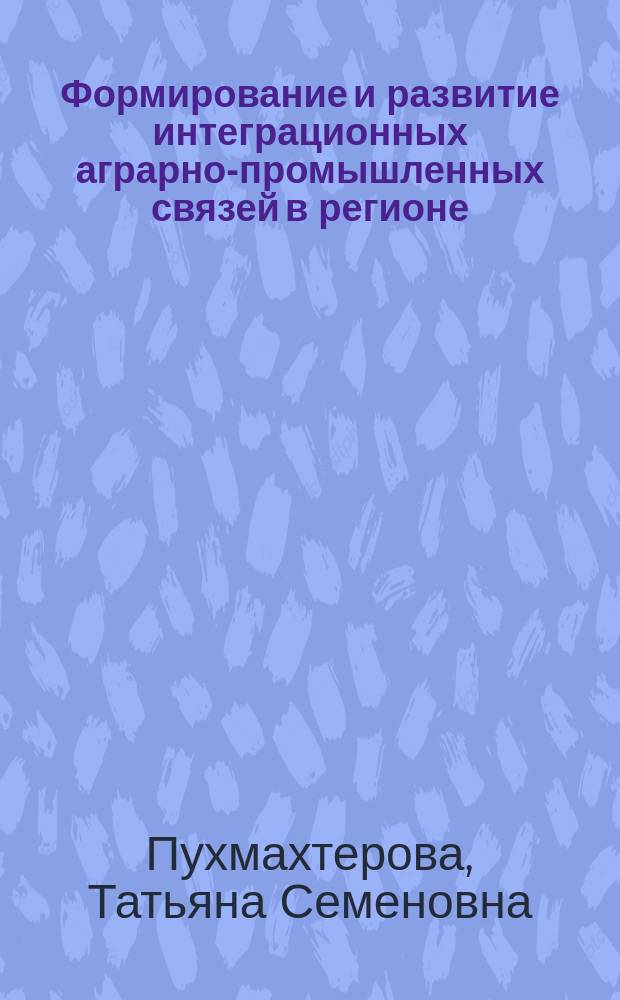 Формирование и развитие интеграционных аграрно-промышленных связей в регионе

Пухмахтерова, Татьяна Семеновна